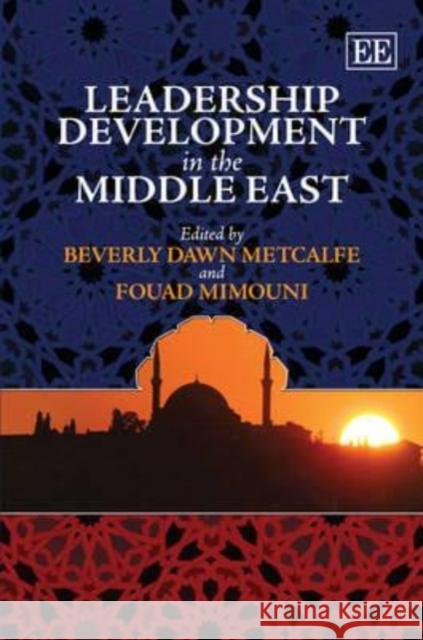 EE

LEADERSHIP DEVELOPMENT in the MIDDLE EAST

Edited by
BEVERLY DAWN METCALFE
and
FOUAD MIMOUNI

KRAINA KSIĄŻEK